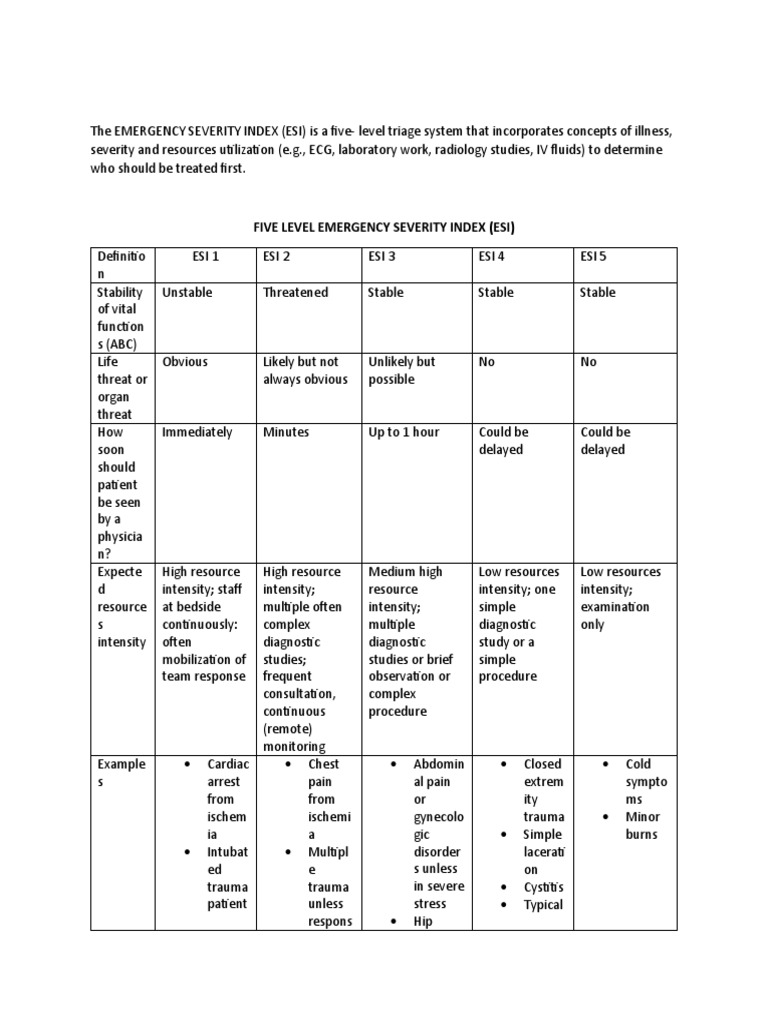 The EMERGENCY SEVERITY INDEX (ESI) is a five- level triage system that incorporates concepts of illness, severity and resources utilization (e.g., ECG, laboratory work, radiology studies, IV fluids) to determine who should be treated first.

FIVE LEVEL EMERGENCY SEVERITY INDEX (ESI)

| Definition | ESI 1 | ESI 2 | ESI 3 | ESI 4 | ESI 5 |
|---|---|---|---|---|---|
| Stability of vital functions (ABC) | Unstable | Threatened | Stable | Stable | Stable |
| Life threat or organ threat | Obvious | Likely but not always obvious | Unlikely but possible | No | No |
| How soon should patient be seen by a physician? | Immediately | Minutes | Up to 1 hour | Could be delayed | Could be delayed |
| Expected resources intensity | High resource intensity; staff at bedside continuously: often mobilization of team response | High resource intensity; multiple often complex diagnostic studies; frequent consultation, continuous (remote) monitoring | Medium high resource intensity; multiple diagnostic studies or brief observation or complex procedure | Low resources intensity; one simple diagnostic study or a simple procedure | Low resources intensity; examination only |
| Examples | • Cardiac arrest from ischemia • Intubated trauma patient | • Chest pain from ischemia • Multiple trauma unless respons | • Abdominal pain or gynecologic disorders unless in severe stress • Hip | • Closed extremity trauma • Simple laceration • Cystitis • Typical | • Cold symptoms • Minor burns |